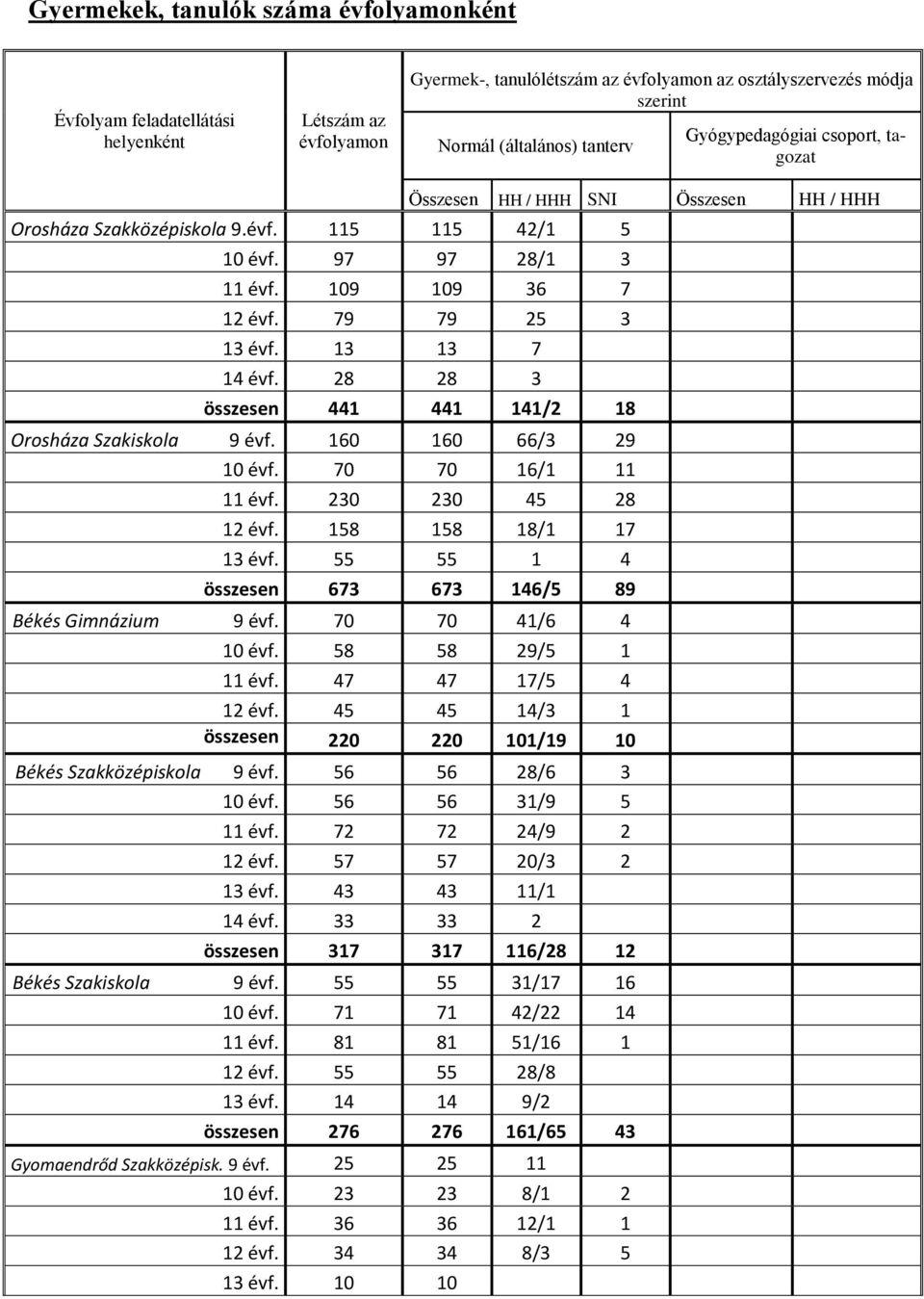 Gyermekek, tanulók száma évfolyamonként

| Évfolyam feladatellátási helyenként | Létszám az évfolyamon | Gyermek-, tanulólétszám az évfolyamon az osztályszervezés módja szerint | | | | |
|---|---|---|---|---|---|---|
| | | Normál (általános) tanterv | | | Gyógypedagógiai csoport, tagozat | |
| | | Összesen | HH / HHH | SNI | Összesen | HH / HHH |
| Orosháza Szakközépiskola 9.évf. | 115 | 115 | 42/1 | 5 | | |
| 10 évf. | 97 | 97 | 28/1 | 3 | | |
| 11 évf. | 109 | 109 | 36 | 7 | | |
| 12 évf. | 79 | 79 | 25 | 3 | | |
| 13 évf. | 13 | 13 | 7 | | | |
| 14 évf. | 28 | 28 | 3 | | | |
| összesen | 441 | 441 | 141/2 | 18 | | |
| Orosháza Szakiskola 9 évf. | 160 | 160 | 66/3 | 29 | | |
| 10 évf. | 70 | 70 | 16/1 | 11 | | |
| 11 évf. | 230 | 230 | 45 | 28 | | |
| 12 évf. | 158 | 158 | 18/1 | 17 | | |
| 13 évf. | 55 | 55 | 1 | 4 | | |
| összesen | 673 | 673 | 146/5 | 89 | | |
| Békés Gimnázium 9 évf. | 70 | 70 | 41/6 | 4 | | |
| 10 évf. | 58 | 58 | 29/5 | 1 | | |
| 11 évf. | 47 | 47 | 17/5 | 4 | | |
| 12 évf. | 45 | 45 | 14/3 | 1 | | |
| összesen | 220 | 220 | 101/19 | 10 | | |
| Békés Szakközépiskola 9 évf. | 56 | 56 | 28/6 | 3 | | |
| 10 évf. | 56 | 56 | 31/9 | 5 | | |
| 11 évf. | 72 | 72 | 24/9 | 2 | | |
| 12 évf. | 57 | 57 | 20/3 | 2 | | |
| 13 évf. | 43 | 43 | 11/1 | | | |
| 14 évf. | 33 | 33 | 2 | | | |
| összesen | 317 | 317 | 116/28 | 12 | | |
| Békés Szakiskola 9 évf. | 55 | 55 | 31/17 | 16 | | |
| 10 évf. | 71 | 71 | 42/22 | 14 | | |
| 11 évf. | 81 | 81 | 51/16 | 1 | | |
| 12 évf. | 55 | 55 | 28/8 | | | |
| 13 évf. | 14 | 14 | 9/2 | | | |
| összesen | 276 | 276 | 161/65 | 43 | | |
| Gyomaendrőd Szakközépisk. 9 évf. | 25 | 25 | 11 | | | |
| 10 évf. | 23 | 23 | 8/1 | 2 | | |
| 11 évf. | 36 | 36 | 12/1 | 1 | | |
| 12 évf. | 34 | 34 | 8/3 | 5 | | |
| 13 évf. | 10 | 10 | | | | |